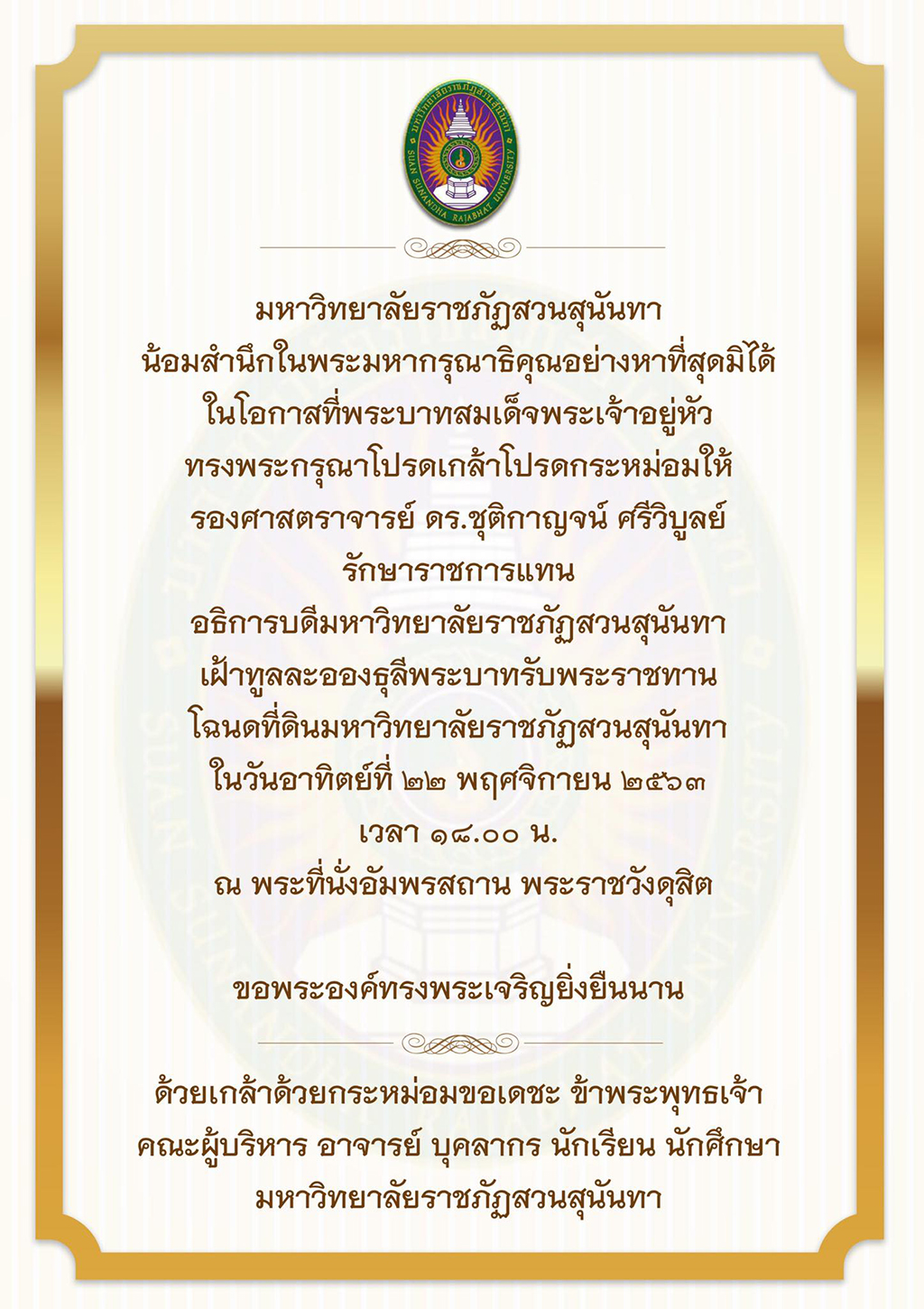 มหาวิทยาลัยราชภัฏสวนสุนันทา SUAN SUNANDHA RAJABHAT UNIVERSITY

มหาวิทยาลัยราชภัฏสวนสุนันทา
น้อมสำนึกในพระมหากรุณาธิคุณอย่างหาที่สุดมิได้
ในโอกาสที่พระบาทสมเด็จพระเจ้าอยู่หัว
ทรงพระกรุณาโปรดเกล้าโปรดกระหม่อมให้
รองศาสตราจารย์ ดร.ชุติกาญจน์ ศรีวิบูลย์
รักษาราชการแทน
อธิการบดีมหาวิทยาลัยราชภัฏสวนสุนันทา
เฝ้าทูลละอองธุลีพระบาทรับพระราชทาน
โฉนดที่ดินมหาวิทยาลัยราชภัฏสวนสุนันทา
ในวันอาทิตย์ที่ ๒๒ พฤศจิกายน ๒๕๖๓
เวลา ๑๘.๐๐ น.
ณ พระที่นั่งอัมพรสถาน พระราชวังดุสิต

ขอพระองค์ทรงพระเจริญยิ่งยืนนาน

ด้วยเกล้าด้วยกระหม่อมขอเดชะ ข้าพระพุทธเจ้า
คณะผู้บริหาร อาจารย์ บุคลากร นักเรียน นักศึกษา
มหาวิทยาลัยราชภัฏสวนสุนันทา